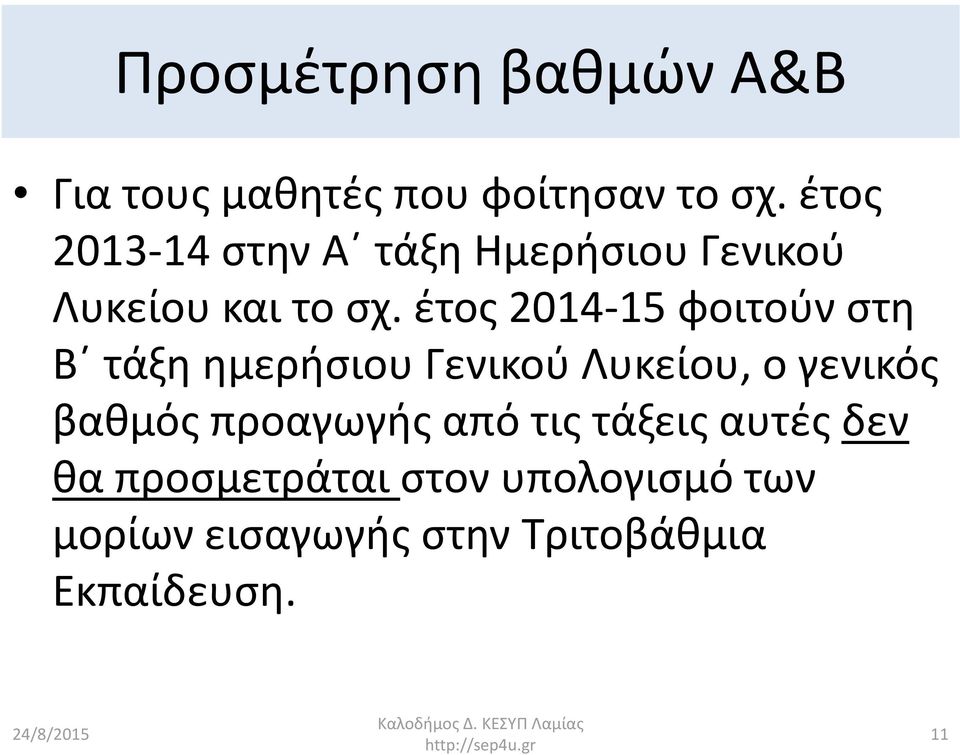 Προσμέτρηση βαθμών Α&Β

• Για τους μαθητές που φοίτησαν το σχ. έτος 2013-14 στην Α΄ τάξη Ημερήσιου Γενικού Λυκείου και το σχ. έτος 2014-15 φοιτούν στη Β΄ τάξη ημερήσιου Γενικού Λυκείου, ο γενικός βαθμός προαγωγής από τις τάξεις αυτές δεν θα προσμετράται στον υπολογισμό των μορίων εισαγωγής στην Τριτοβάθμια Εκπαίδευση.

24/8/2015

Καλοδήμος Δ. ΚΕΣΥΠ Λαμίας
http://sep4u.gr

11